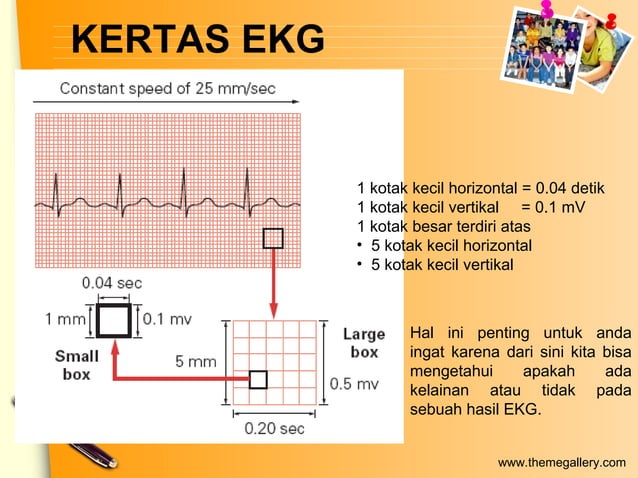 KERTAS EKG

Constant speed of 25 mm/sec

0.04 sec

1 mm

0.1 mv

Small box

5 mm

Large box

0.5 mv

0.20 sec

1 kotak kecil horizontal = 0.04 detik
1 kotak kecil vertikal = 0.1 mV
1 kotak besar terdiri atas
• 5 kotak kecil horizontal
• 5 kotak kecil vertikal

Hal ini penting untuk anda ingat karena dari sini kita bisa mengetahui apakah ada kelainan atau tidak pada sebuah hasil EKG.

www.themegallery.com